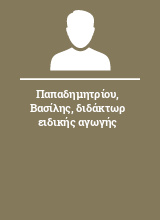 Παπαδημητρίου, Βασίλης, διδάκτωρ ειδικής αγωγής